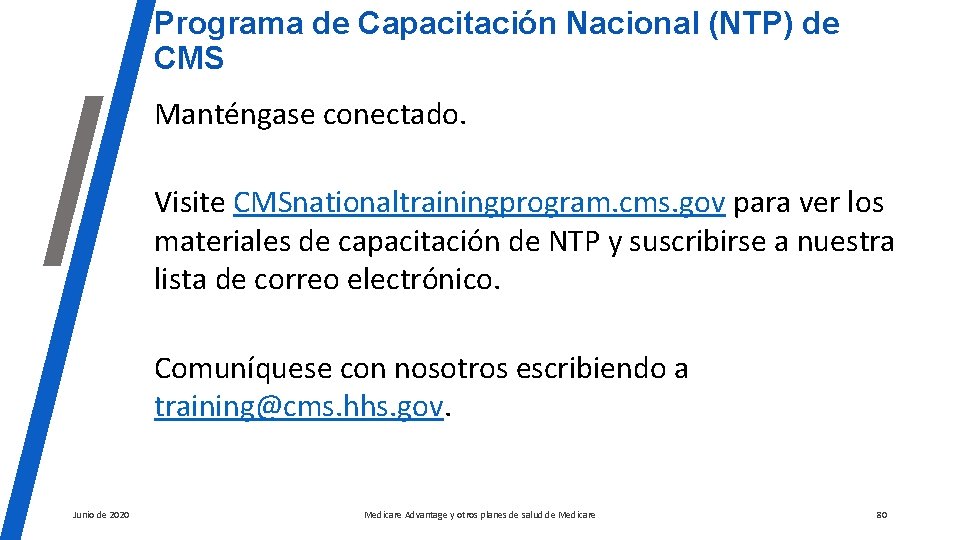 Programa de Capacitación Nacional (NTP) de CMS

Manténgase conectado.

Visite CMSnationaltrainingprogram.cms.gov para ver los materiales de capacitación de NTP y suscribirse a nuestra lista de correo electrónico.

Comuníquese con nosotros escribiendo a training@cms.hhs.gov.

Junio de 2020

Medicare Advantage y otros planes de salud de Medicare

80